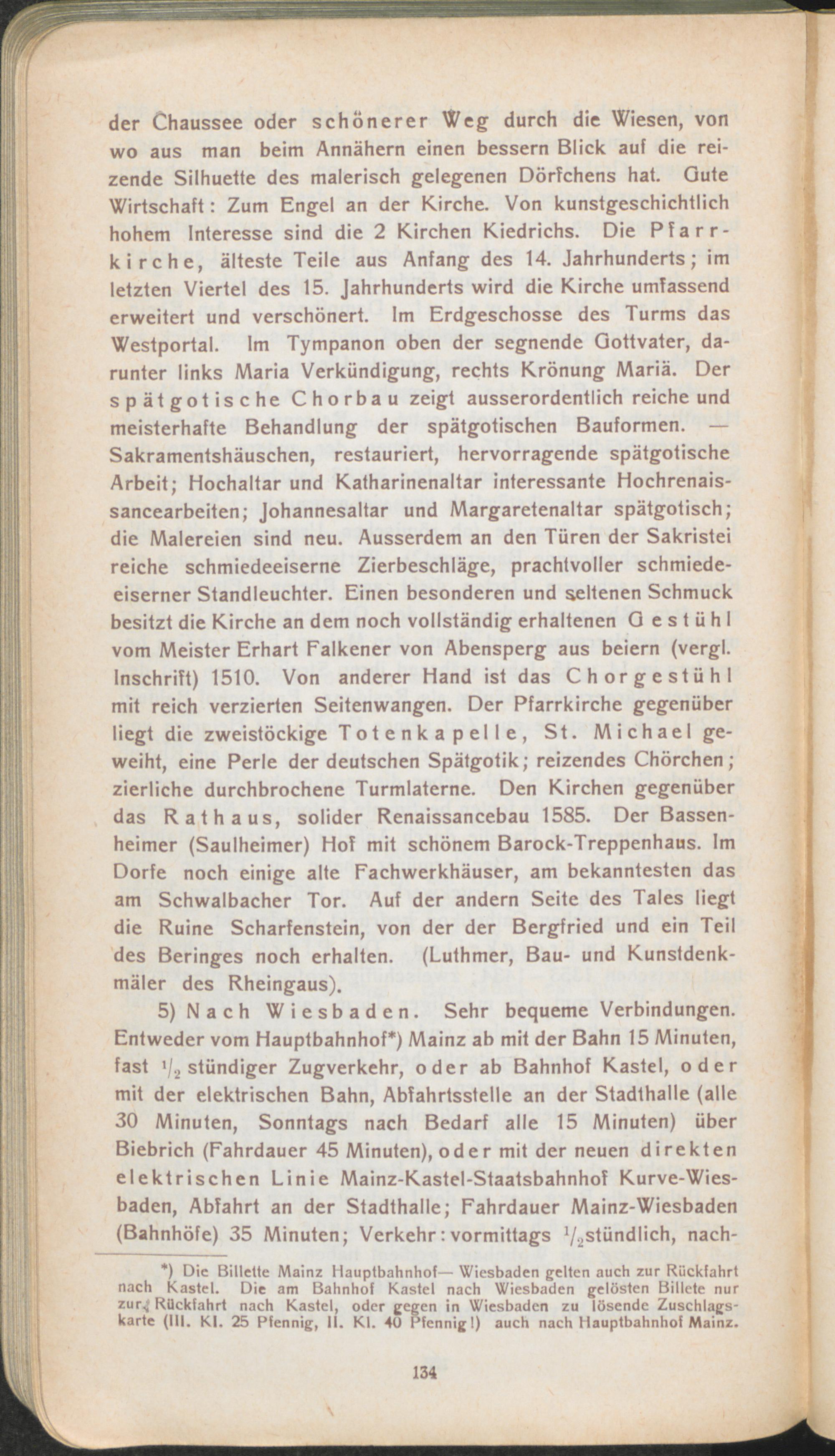 der Chaussee oder schönerer Weg durch die Wiesen, von wo aus man beim Annähern einen bessern Blick auf die reizende Silhuette des malerisch gelegenen Dörfchens hat. Gute Wirtschaft: Zum Engel an der Kirche. Von kunstgeschichtlich hohem Interesse sind die 2 Kirchen Kiedrichs. Die Pfarrkirche, älteste Teile aus Anfang des 14. Jahrhunderts; im letzten Viertel des 15. Jahrhunderts wird die Kirche umfassend erweitert und verschönert. Im Erdgeschosse des Turms das Westportal. Im Tympanon oben der segnende Gottvater, darunter links Maria Verkündigung, rechts Krönung Mariä. Der spätgotische Chorbau zeigt ausserordentlich reiche und meisterhafte Behandlung der spätgotischen Bauformen. — Sakramentshäuschen, restauriert, hervorragende spätgotische Arbeit; Hochaltar und Katharinenaltar interessante Hochrenaissancearbeiten; Johannesaltar und Margaretenaltar spätgotisch; die Malereien sind neu. Ausserdem an den Türen der Sakristei reiche schmiedeeiserne Zierbeschläge, prachtvoller schmiedeeiserner Standleuchter. Einen besonderen und seltenen Schmuck besitzt die Kirche an dem noch vollständig erhaltenen Gestühl vom Meister Erhart Falkener von Abensperg aus beiern (vergl. Inschrift) 1510. Von anderer Hand ist das Chorgestühl mit reich verzierten Seitenwangen. Der Pfarrkirche gegenüber liegt die zweistöckige Totenkapelle, St. Michael geweiht, eine Perle der deutschen Spätgotik; reizendes Chörchen; zierliche durchbrochene Turmlaterne. Den Kirchen gegenüber das Rathaus, solider Renaissancebau 1585. Der Bassenheimer (Saulheimer) Hof mit schönem Barock-Treppenhaus. Im Dorfe noch einige alte Fachwerkhäuser, am bekanntesten das am Schwalbacher Tor. Auf der andern Seite des Tales liegt die Ruine Scharfenstein, von der der Bergfried und ein Teil des Beringes noch erhalten. (Luthmer, Bau- und Kunstdenkmäler des Rheingaus).

5) Nach Wiesbaden. Sehr bequeme Verbindungen. Entweder vom Hauptbahnhof*) Mainz ab mit der Bahn 15 Minuten, fast $^1/_2$ stündiger Zugverkehr, oder ab Bahnhof Kastel, oder mit der elektrischen Bahn, Abfahrtsstelle an der Stadthalle (alle 30 Minuten, Sonntags nach Bedarf alle 15 Minuten) über Biebrich (Fahrdauer 45 Minuten), oder mit der neuen direkten elektrischen Linie Mainz-Kastel-Staatsbahnhof Kurve-Wiesbaden, Abfahrt an der Stadthalle; Fahrdauer Mainz-Wiesbaden (Bahnhöfe) 35 Minuten; Verkehr: vormittags $^1/_2$stündlich, nach-

*) Die Billette Mainz Hauptbahnhof— Wiesbaden gelten auch zur Rückfahrt nach Kastel. Die am Bahnhof Kastel nach Wiesbaden gelösten Billete nur zur Rückfahrt nach Kastel, oder gegen in Wiesbaden zu lösende Zuschlagskarte (III. Kl. 25 Pfennig, II. Kl. 40 Pfennig!) auch nach Hauptbahnhof Mainz.

134